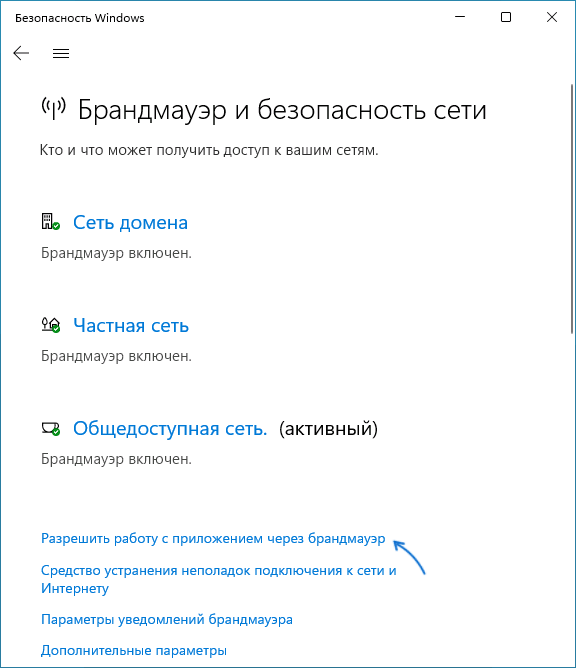 Безопасность Windows

Брандмауэр и безопасность сети

Кто и что может получить доступ к вашим сетям.

Сеть домена

Брандмауэр включен.

Частная сеть

Брандмауэр включен.

Общедоступная сеть. (активный)

Брандмауэр включен.

Разрешить работу с приложением через брандмауэр

Средство устранения неполадок подключения к сети и Интернету

Параметры уведомлений брандмауэра

Дополнительные параметры